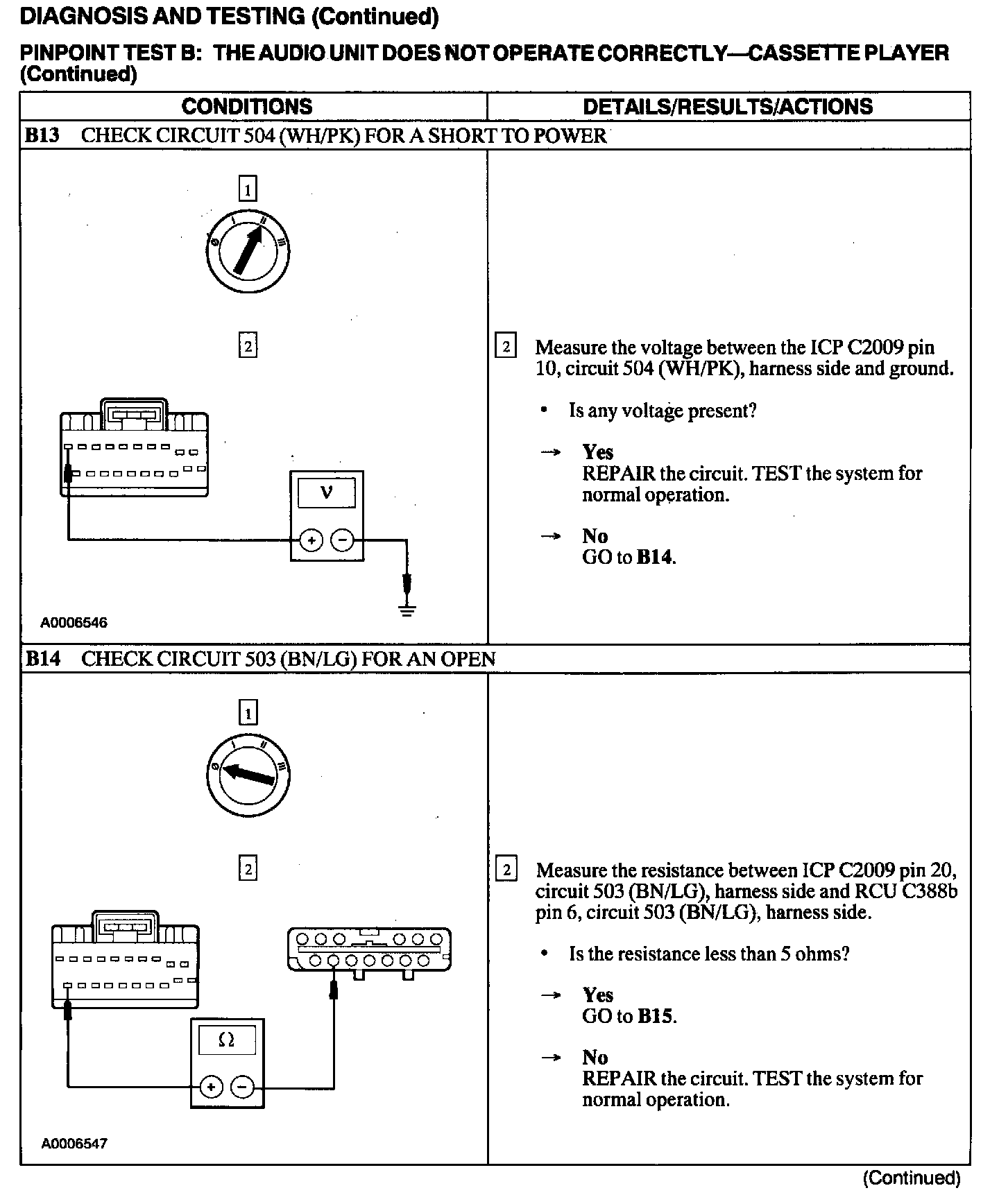 DIAGNOSIS AND TESTING (Continued)

PINPOINT TEST B: THE AUDIO UNIT DOES NOT OPERATE CORRECTLY—CASSETTE PLAYER (Continued)

| CONDITIONS | DETAILS/RESULTS/ACTIONS |
|---|---|
| B13 CHECK CIRCUIT 504 (WH/PK) FOR A SHORT TO POWER | |
| 1 0 I II III 2 V + − A0006546 | 2 Measure the voltage between the ICP C2009 pin 10, circuit 504 (WH/PK), harness side and ground. • Is any voltage present? → Yes REPAIR the circuit. TEST the system for normal operation. → No GO to B14. |
| B14 CHECK CIRCUIT 503 (BN/LG) FOR AN OPEN | |
| 1 0 I II III 2 Ω + − A0006547 | 2 Measure the resistance between ICP C2009 pin 20, circuit 503 (BN/LG), harness side and RCU C388b pin 6, circuit 503 (BN/LG), harness side. • Is the resistance less than 5 ohms? → Yes GO to B15. → No REPAIR the circuit. TEST the system for normal operation. |

(Continued)